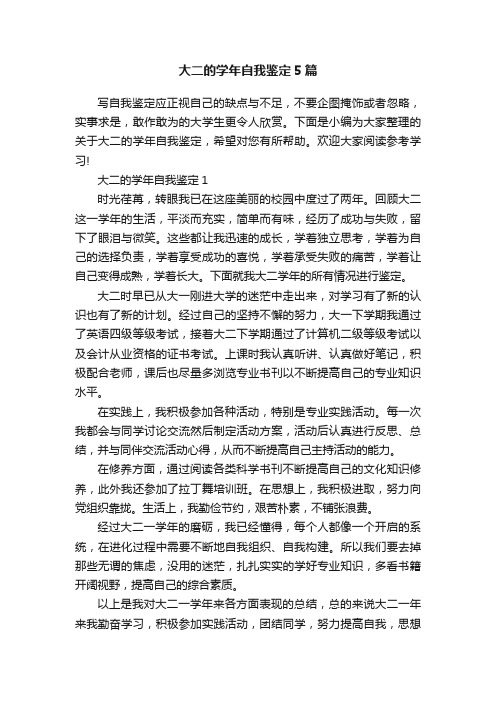 大二的学年自我鉴定5篇

写自我鉴定应正视自己的缺点与不足，不要企图掩饰或者忽略，实事求是，敢作敢为的大学生更令人欣赏。下面是小编为大家整理的关于大二的学年自我鉴定，希望对您有所帮助。欢迎大家阅读参考学习!

大二的学年自我鉴定1

时光荏苒，转眼我已在这座美丽的校园中度过了两年。回顾大二这一学年的生活，平淡而充实，简单而有味，经历了成功与失败，留下了眼泪与微笑。这些都让我迅速的成长，学着独立思考，学着为自己的选择负责，学着享受成功的喜悦，学着承受失败的痛苦，学着让自己变得成熟，学着长大。下面就我大二学年的所有情况进行鉴定。

大二时早已从大一刚进大学的迷茫中走出来，对学习有了新的认识也有了新的计划。经过自己的坚持不懈的努力，大一下学期我通过了英语四级等级考试，接着大二下学期通过了计算机二级等级考试以及会计从业资格的证书考试。上课时我认真听讲、认真做好笔记，积极配合老师，课后也尽量多浏览专业书刊以不断提高自己的专业知识水平。

在实践上，我积极参加各种活动，特别是专业实践活动。每一次我都会与同学讨论交流然后制定活动方案，活动后认真进行反思、总结，并与同伴交流活动心得，从而不断提高自己主持活动的能力。

在修养方面，通过阅读各类科学书刊不断提高自己的文化知识修养，此外我还参加了拉丁舞培训班。在思想上，我积极进取，努力向党组织靠拢。生活上，我勤俭节约，艰苦朴素，不铺张浪费。

经过大二一学年的磨砺，我已经懂得，每个人都像一个开启的系统，在进化过程中需要不断地自我组织、自我构建。所以我们要去掉那些无谓的焦虑，没用的迷茫，扎扎实实的学好专业知识，多看书籍开阔视野，提高自己的综合素质。

以上是我对大二一学年来各方面表现的总结，总的来说大二一年来我勤奋学习，积极参加实践活动，团结同学，努力提高自我，思想